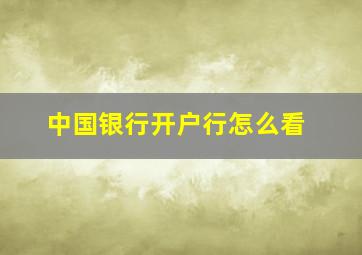 中国银行开户行怎么看